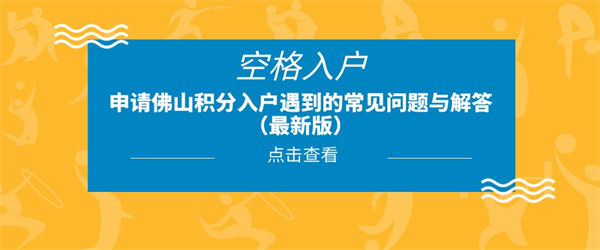 空格入户

申请佛山积分入户遇到的常见问题与解答（最新版）

点击查看